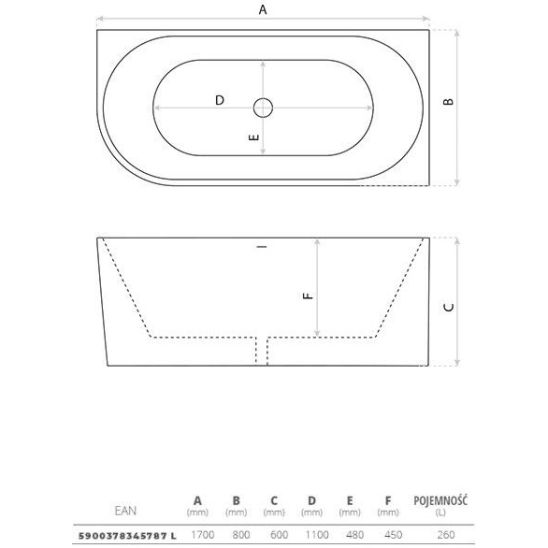 A

D

E

B

F

C

| EAN | A (mm) | B (mm) | C (mm) | D (mm) | E (mm) | F (mm) | POJEMNOŚĆ (L) |
|---|---|---|---|---|---|---|---|
| 5900378345787 L | 1700 | 800 | 600 | 1100 | 480 | 450 | 260 |